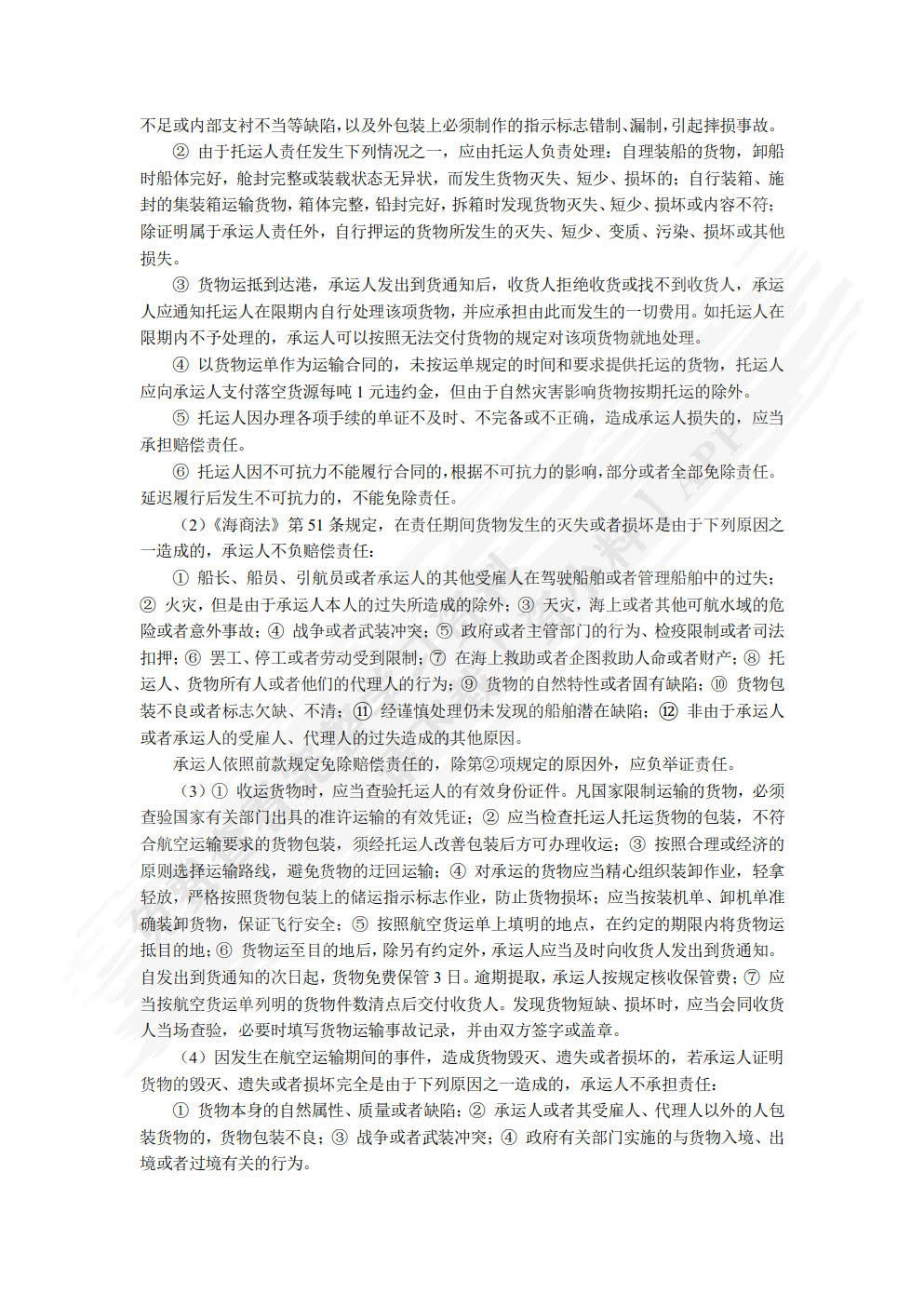 不足或内部支衬不当等缺陷，以及外包装上必须制作的指示标志错制、漏制，引起摔损事故。

② 由于托运人责任发生下列情况之一，应由托运人负责处理：自理装船的货物，卸船时船体完好，舱封完整或装载状态无异状，而发生货物灭失、短少、损坏的；自行装箱、施封的集装箱运输货物，箱体完整，铅封完好，拆箱时发现货物灭失、短少、损坏或内容不符；除证明属于承运人责任外，自行押运的货物所发生的灭失、短少、变质、污染、损坏或其他损失。

③ 货物运抵到达港，承运人发出到货通知后，收货人拒绝收货或找不到收货人，承运人应通知托运人在限期内自行处理该项货物，并应承担由此而发生的一切费用。如托运人在限期内不予处理的，承运人可以按照无法交付货物的规定对该项货物就地处理。

④ 以货物运单作为运输合同的，未按运单规定的时间和要求提供托运的货物，托运人应向承运人支付落空货源每吨 1 元违约金，但由于自然灾害影响货物按期托运的除外。

⑤ 托运人因办理各项手续的单证不及时、不完备或不正确，造成承运人损失的，应当承担赔偿责任。

⑥ 托运人因不可抗力不能履行合同的，根据不可抗力的影响，部分或者全部免除责任。延迟履行后发生不可抗力的，不能免除责任。

（2）《海商法》第 51 条规定，在责任期间货物发生的灭失或者损坏是由于下列原因之一造成的，承运人不负赔偿责任：

① 船长、船员、引航员或者承运人的其他受雇人在驾驶船舶或者管理船舶中的过失；② 火灾，但是由于承运人本人的过失所造成的除外；③ 天灾，海上或者其他可航水域的危险或者意外事故；④ 战争或者武装冲突；⑤ 政府或者主管部门的行为、检疫限制或者司法扣押；⑥ 罢工、停工或者劳动受到限制；⑦ 在海上救助或者企图救助人命或者财产；⑧ 托运人、货物所有人或者他们的代理人的行为；⑨ 货物的自然特性或者固有缺陷；⑩ 货物包装不良或者标志欠缺、不清；⑪ 经谨慎处理仍未发现的船舶潜在缺陷；⑫ 非由于承运人或者承运人的受雇人、代理人的过失造成的其他原因。

承运人依照前款规定免除赔偿责任的，除第②项规定的原因外，应负举证责任。

（3）① 收运货物时，应当查验托运人的有效身份证件。凡国家限制运输的货物，必须查验国家有关部门出具的准许运输的有效凭证；② 应当检查托运人托运货物的包装，不符合航空运输要求的货物包装，须经托运人改善包装后方可办理收运；③ 按照合理或经济的原则选择运输路线，避免货物的迂回运输；④ 对承运的货物应当精心组织装卸作业，轻拿轻放，严格按照货物包装上的储运指示标志作业，防止货物损坏；应当按装机单、卸机单准确装卸货物，保证飞行安全；⑤ 按照航空货运单上填明的地点，在约定的期限内将货物运抵目的地；⑥ 货物运至目的地后，除另有约定外，承运人应当及时向收货人发出到货通知。自发出到货通知的次日起，货物免费保管 3 日。逾期提取，承运人按规定核收保管费；⑦ 应当按航空货运单列明的货物件数清点后交付收货人。发现货物短缺、损坏时，应当会同收货人当场查验，必要时填写货物运输事故记录，并由双方签字或盖章。

（4）因发生在航空运输期间的事件，造成货物毁灭、遗失或者损坏的，若承运人证明货物的毁灭、遗失或者损坏完全是由于下列原因之一造成的，承运人不承担责任：

① 货物本身的自然属性、质量或者缺陷；② 承运人或者其受雇人、代理人以外的人包装货物的，货物包装不良；③ 战争或者武装冲突；④ 政府有关部门实施的与货物入境、出境或者过境有关的行为。